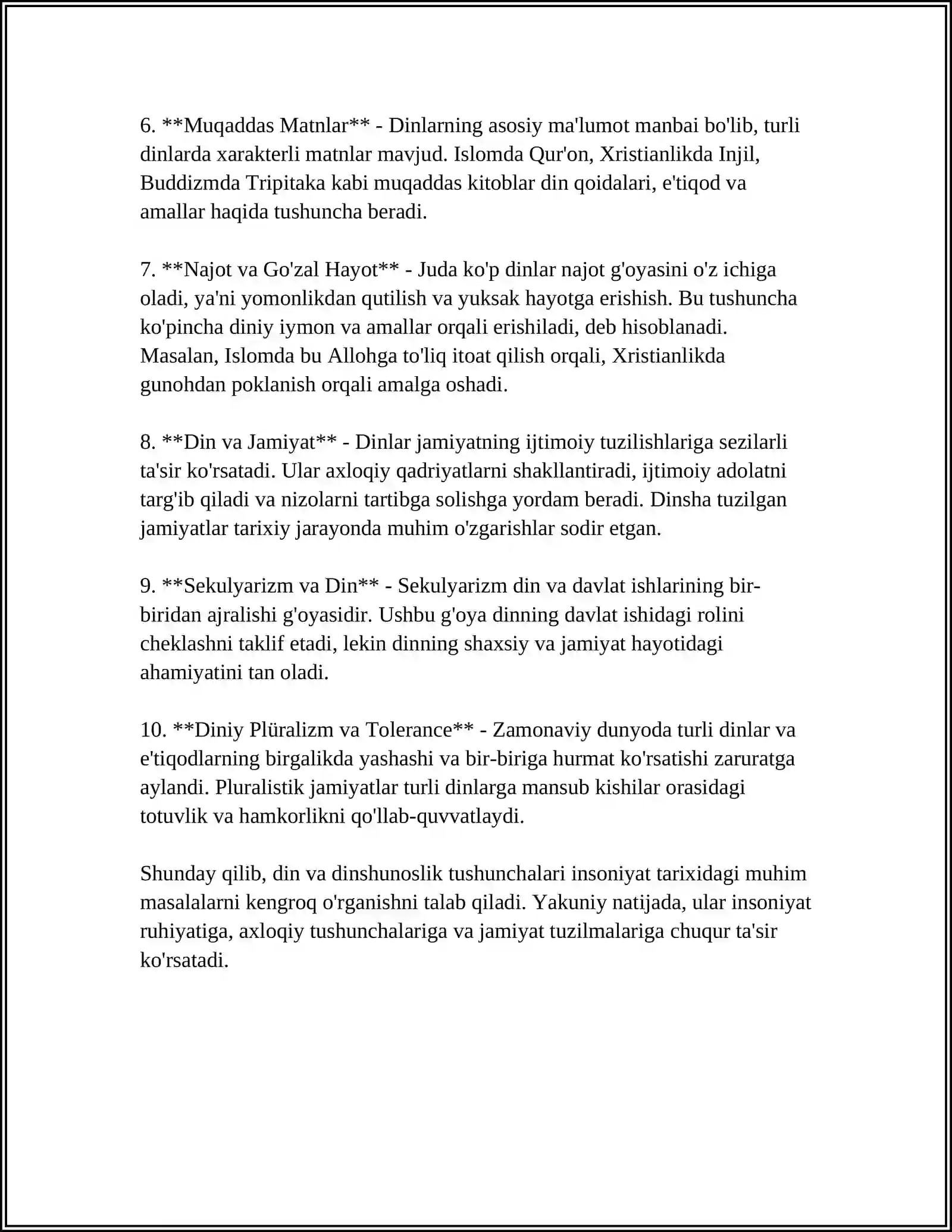 6. **Muqaddas Matnlar** - Dinlarning asosiy ma'lumot manbai bo'lib, turli dinlarda xarakterli matnlar mavjud. Islomda Qur'on, Xristianlikda Injil, Buddizmda Tripitaka kabi muqaddas kitoblar din qoidalari, e'tiqod va amallar haqida tushuncha beradi.

7. **Najot va Go'zal Hayot** - Juda ko'p dinlar najot g'oyasini o'z ichiga oladi, ya'ni yomonlikdan qutilish va yuksak hayotga erishish. Bu tushuncha ko'pincha diniy iymon va amallar orqali erishiladi, deb hisoblanadi. Masalan, Islomda bu Allohga to'liq itoat qilish orqali, Xristianlikda gunohdan poklanish orqali amalga oshadi.

8. **Din va Jamiyat** - Dinlar jamiyatning ijtimoiy tuzilishlariga sezilarli ta'sir ko'rsatadi. Ular axloqiy qadriyatlarni shakllantiradi, ijtimoiy adolatni targ'ib qiladi va nizolarni tartibga solishga yordam beradi. Dinsha tuzilgan jamiyatlar tarixiy jarayonda muhim o'zgarishlar sodir etgan.

9. **Sekulyarizm va Din** - Sekulyarizm din va davlat ishlarining bir-biridan ajralishi g'oyasidir. Ushbu g'oya dinning davlat ishidagi rolini cheklashni taklif etadi, lekin dinning shaxsiy va jamiyat hayotidagi ahamiyatini tan oladi.

10. **Diniy Plüralizm va Tolerance** - Zamonaviy dunyoda turli dinlar va e'tiqodlarning birgalikda yashashi va bir-biriga hurmat ko'rsatishi zaruratga aylandi. Pluralistik jamiyatlar turli dinlarga mansub kishilar orasidagi totuvlik va hamkorlikni qo'llab-quvvatlaydi.

Shunday qilib, din va dinshunoslik tushunchalari insoniyat tarixidagi muhim masalalarni kengroq o'rganishni talab qiladi. Yakuniy natijada, ular insoniyat ruhiyatiga, axloqiy tushunchalariga va jamiyat tuzilmalariga chuqur ta'sir ko'rsatadi.